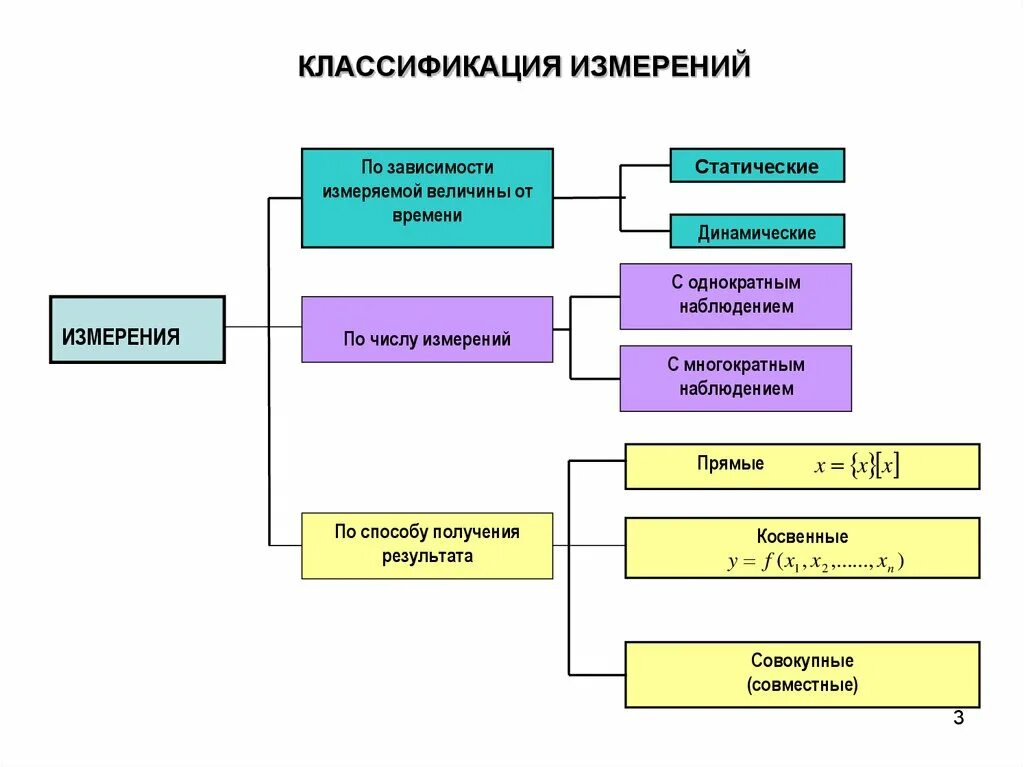 КЛАССИФИКАЦИЯ ИЗМЕРЕНИЙ

ИЗМЕРЕНИЯ

По зависимости измеряемой величины от времени

Статические

Динамические

По числу измерений

С однократным наблюдением

С многократным наблюдением

По способу получения результата

Прямые $x = \{x\}[x]$

Косвенные $y = f(x_1, x_2, ......, x_n)$

Совокупные (совместные)

3